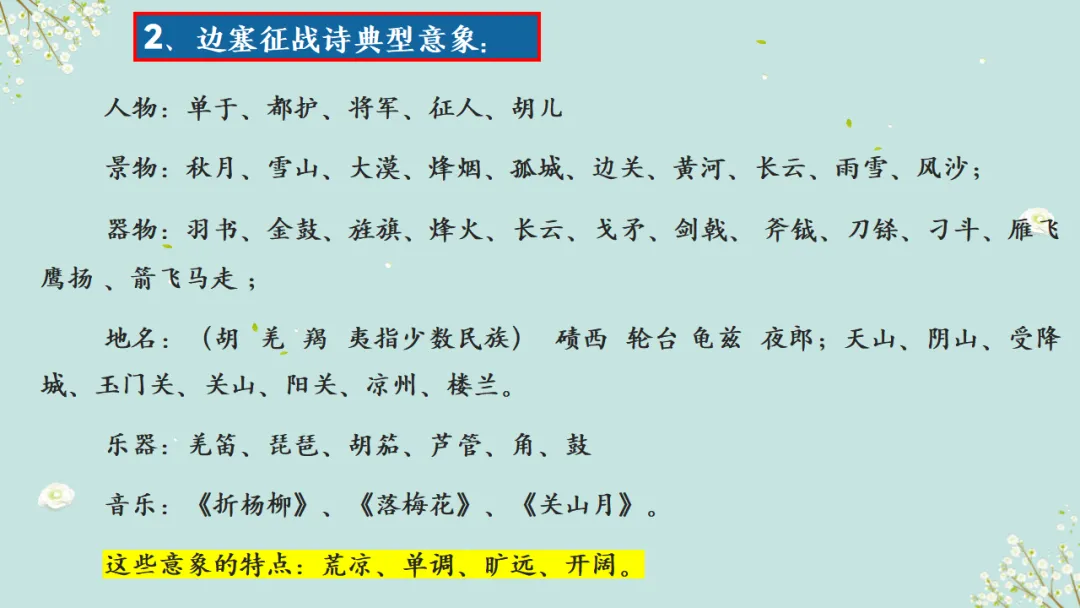 2、边塞征战诗典型意象:

人物:单于、都护、将军、征人、胡儿

景物:秋月、雪山、大漠、烽烟、孤城、边关、黄河、长云、雨雪、风沙;

器物:羽书、金鼓、旌旗、烽火、长云、戈矛、剑戟、斧钺、刀铩、刁斗、雁飞鹰扬、箭飞马走;

地名:(胡 羌 羯 夷指少数民族) 碛西 轮台 龟兹 夜郎;天山、阴山、受降城、玉门关、关山、阳关、凉州、楼兰。

乐器:羌笛、琵琶、胡笳、芦管、角、鼓

音乐:《折杨柳》、《落梅花》、《关山月》。

这些意象的特点:荒凉、单调、旷远、开阔。